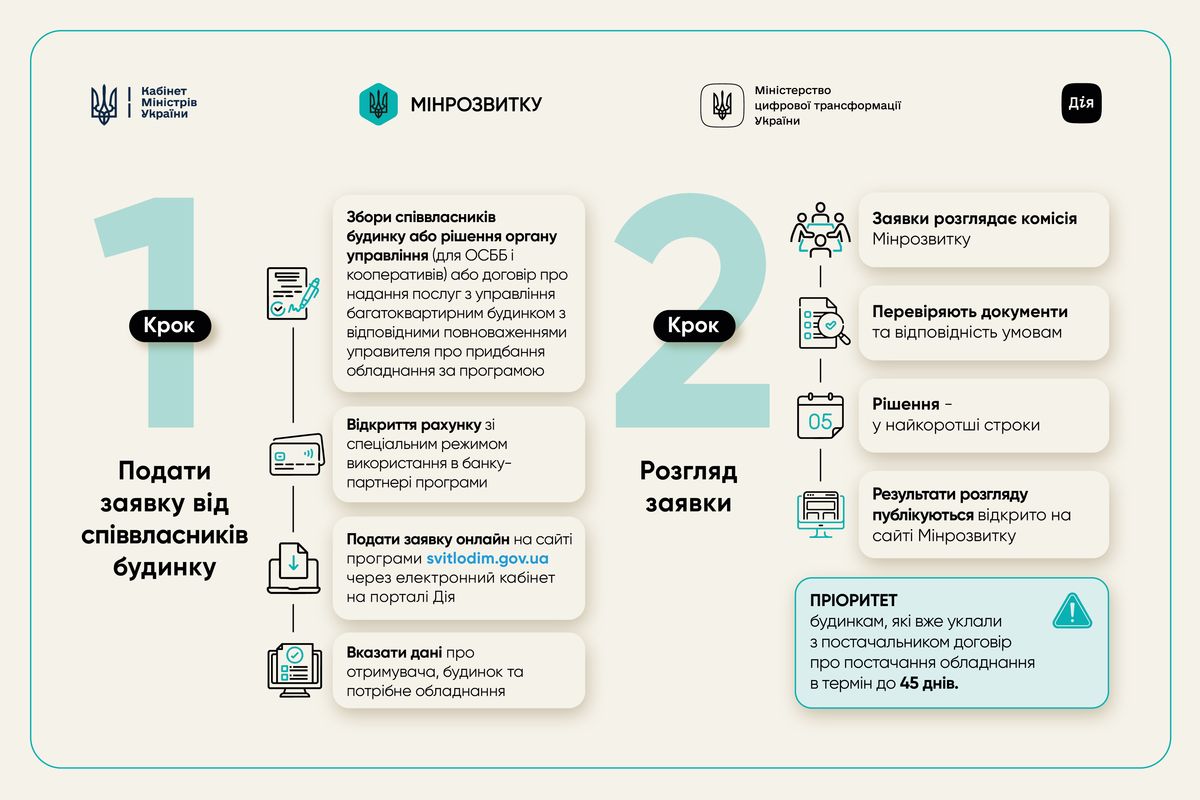 Кабінет Міністрів України

МІНРОЗВИТКУ

Міністерство цифрової трансформації України

Дія

1

Крок

Подати заявку від співвласників будинку

Збори співвласників будинку або рішення органу управління (для ОСББ і кооперативів) або договір про надання послуг з управління багатоквартирним будинком з відповідними повноваженнями управителя про придбання обладнання за програмою

Відкриття рахунку зі спеціальним режимом використання в банку-партнері програми

Подати заявку онлайн на сайті програми svitlodim.gov.ua через електронний кабінет на порталі Дія

Вказати дані про отримувача, будинок та потрібне обладнання

2

Крок

Розгляд заявки

Заявки розглядає комісія Мінрозвитку

Перевіряють документи та відповідність умовам

05

Рішення - у найкоротші строки

Результати розгляду публікуються відкрито на сайті Мінрозвитку

ПРІОРИТЕТ будинкам, які вже уклали з постачальником договір про постачання обладнання в термін до 45 днів.